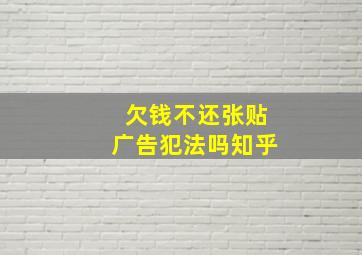 欠钱不还张贴
广告犯法吗知乎